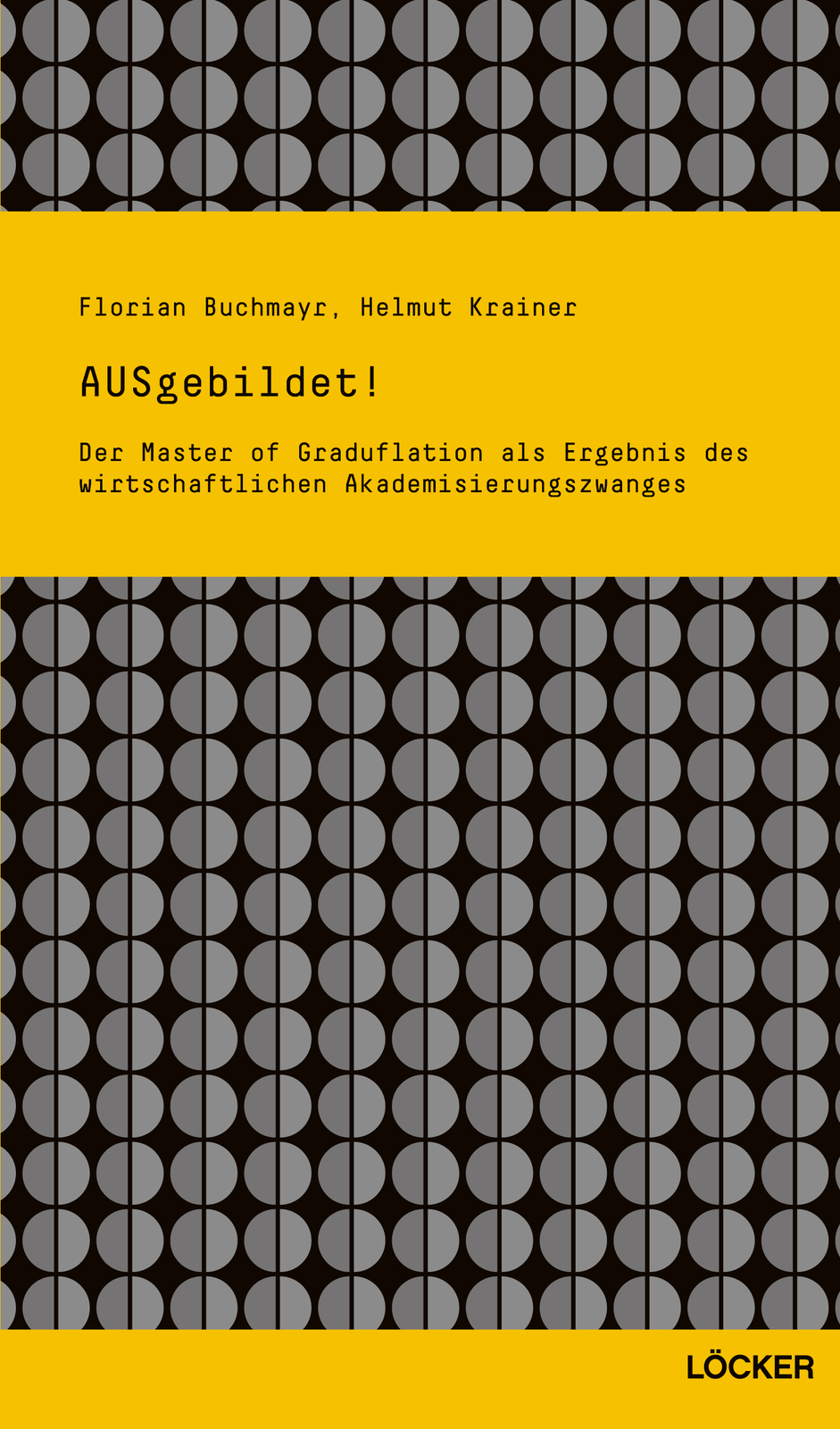 Florian Buchmayr, Helmut Krainer

AUSgebildet!

Der Master of Graduflation als Ergebnis des wirtschaftlichen Akademisierungszwanges

LÖCKER